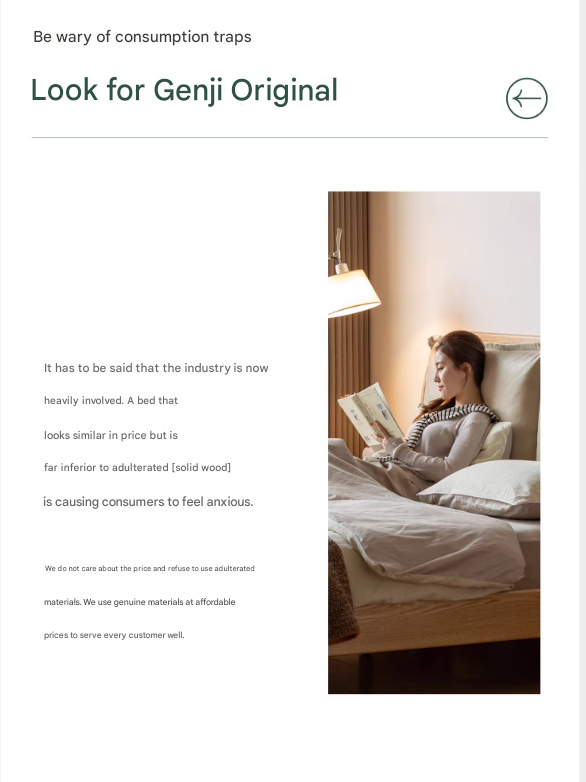 Be wary of consumption traps

Look for Genji Original

It has to be said that the industry is now heavily involved. A bed that looks similar in price but is far inferior to adulterated [solid wood] is causing consumers to feel anxious.

We do not care about the price and refuse to use adulterated materials. We use genuine materials at affordable prices to serve every customer well.